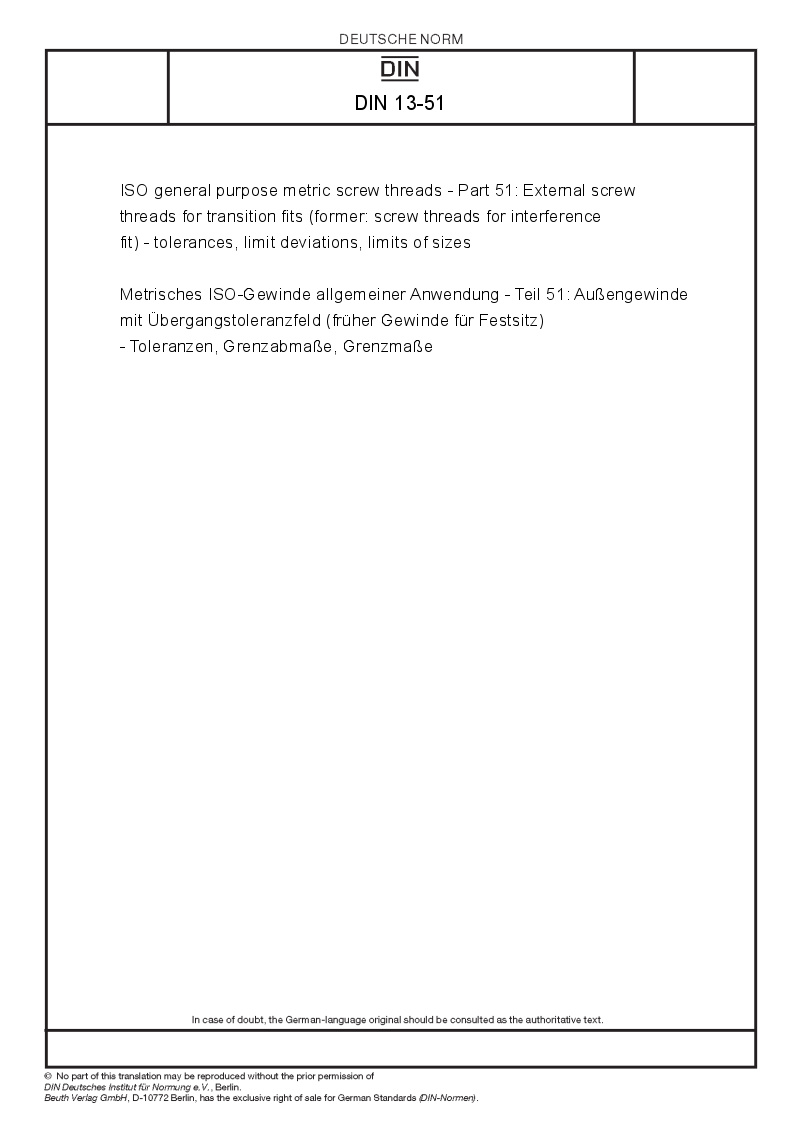 DEUTSCHE NORM

DIN

DIN 13-51

ISO general purpose metric screw threads - Part 51: External screw threads for transition fits (former: screw threads for interference fit) - tolerances, limit deviations, limits of sizes

Metrisches ISO-Gewinde allgemeiner Anwendung - Teil 51: Außengewinde mit Übergangstoleranzfeld (früher Gewinde für Festsitz) - Toleranzen, Grenzabmaße, Grenzmaße

In case of doubt, the German-language original should be consulted as the authoritative text.

© No part of this translation may be reproduced without the prior permission of DIN Deutsches Institut für Normung e.V., Berlin.
Beuth Verlag GmbH, D-10772 Berlin, has the exclusive right of sale for German Standards (DIN-Normen).